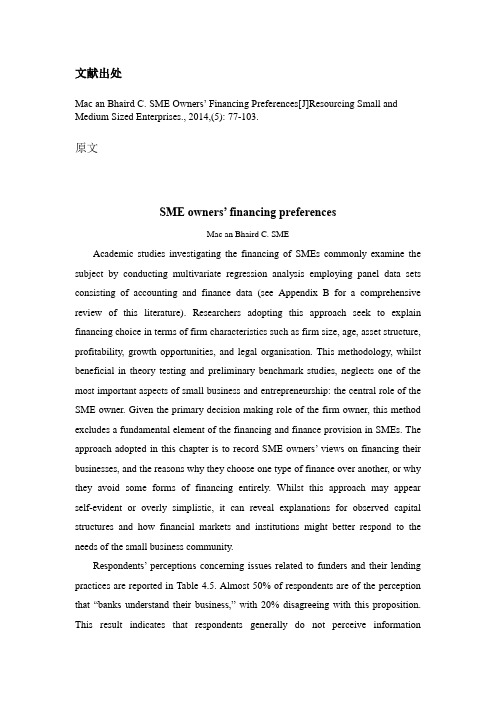 文献出处

Mac an Bhaird C. SME Owners' Financing Preferences[J]Resourcing Small and Medium Sized Enterprises., 2014,(5): 77-103.

原文

SME owners' financing preferences

Mac an Bhaird C. SME

Academic studies investigating the financing of SMEs commonly examine the subject by conducting multivariate regression analysis employing panel data sets consisting of accounting and finance data (see Appendix B for a comprehensive review of this literature). Researchers adopting this approach seek to explain financing choice in terms of firm characteristics such as firm size, age, asset structure, profitability, growth opportunities, and legal organisation. This methodology, whilst beneficial in theory testing and preliminary benchmark studies, neglects one of the most important aspects of small business and entrepreneurship: the central role of the SME owner. Given the primary decision making role of the firm owner, this method excludes a fundamental element of the financing and finance provision in SMEs. The approach adopted in this chapter is to record SME owners' views on financing their businesses, and the reasons why they choose one type of finance over another, or why they avoid some forms of financing entirely. Whilst this approach may appear self-evident or overly simplistic, it can reveal explanations for observed capital structures and how financial markets and institutions might better respond to the needs of the small business community.

Respondents' perceptions concerning issues related to funders and their lending practices are reported in Table 4.5. Almost 50% of respondents are of the perception that "banks understand their business," with 20% disagreeing with this proposition. This result indicates that respondents generally do not perceive information